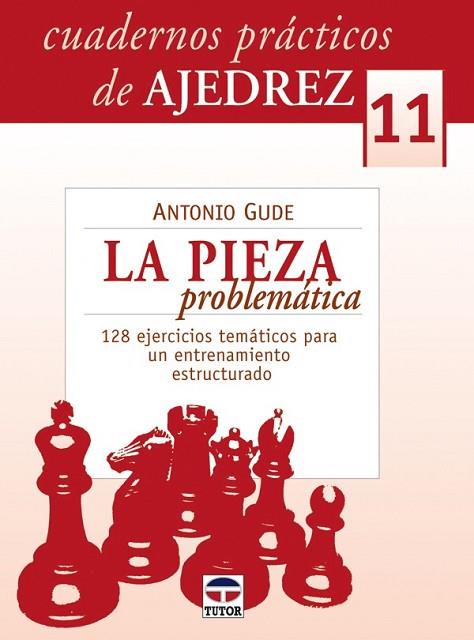 cuadernos prácticos de AJEDREZ

11

ANTONIO GUDE

LA PIEZA problemática

128 ejercicios temáticos para un entrenamiento estructurado

TUTOR